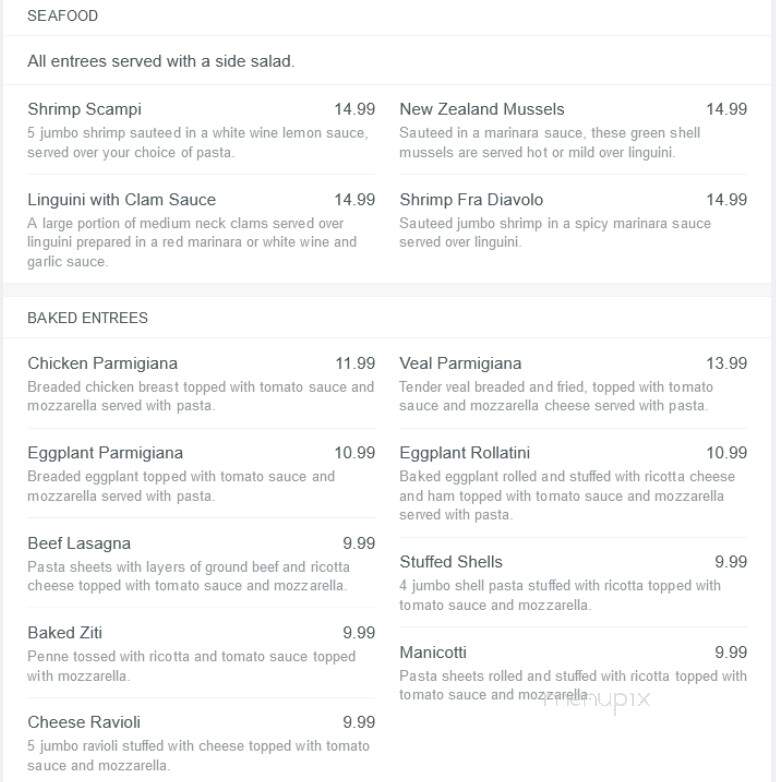 SEAFOOD

All entrees served with a side salad.

Shrimp Scampi 14.99
5 jumbo shrimp sauteed in a white wine lemon sauce, served over your choice of pasta.

Linguini with Clam Sauce 14.99
A large portion of medium neck clams served over linguini prepared in a red marinara or white wine and garlic sauce.

New Zealand Mussels 14.99
Sauteed in a marinara sauce, these green shell mussels are served hot or mild over linguini.

Shrimp Fra Diavolo 14.99
Sauteed jumbo shrimp in a spicy marinara sauce served over linguini.

BAKED ENTREES

Chicken Parmigiana 11.99
Breaded chicken breast topped with tomato sauce and mozzarella served with pasta.

Eggplant Parmigiana 10.99
Breaded eggplant topped with tomato sauce and mozzarella served with pasta.

Beef Lasagna 9.99
Pasta sheets with layers of ground beef and ricotta cheese topped with tomato sauce and mozzarella.

Baked Ziti 9.99
Penne tossed with ricotta and tomato sauce topped with mozzarella.

Cheese Ravioli 9.99
5 jumbo ravioli stuffed with cheese topped with tomato sauce and mozzarella.

Veal Parmigiana 13.99
Tender veal breaded and fried, topped with tomato sauce and mozzarella cheese served with pasta.

Eggplant Rollatini 10.99
Baked eggplant rolled and stuffed with ricotta cheese and ham topped with tomato sauce and mozzarella served with pasta.

Stuffed Shells 9.99
4 jumbo shell pasta stuffed with ricotta topped with tomato sauce and mozzarella.

Manicotti 9.99
Pasta sheets rolled and stuffed with ricotta topped with tomato sauce and mozzarella.

menupix